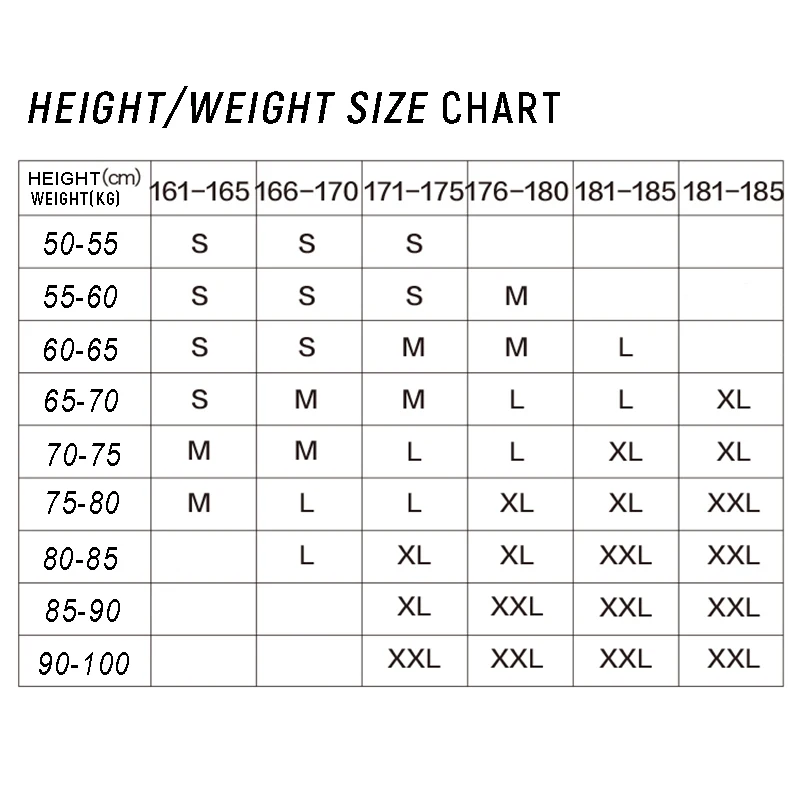 HEIGHT/WEIGHT SIZE CHART

| HEIGHT(cm) WEIGHT(KG) | 161–165 | 166–170 | 171–175 | 176–180 | 181–185 | 181–185 |
|---|---|---|---|---|---|---|
| 50-55 | S | S | S | | | |
| 55-60 | S | S | S | M | | |
| 60-65 | S | S | M | M | L | |
| 65-70 | S | M | M | L | L | XL |
| 70-75 | M | M | L | L | XL | XL |
| 75-80 | M | L | L | XL | XL | XXL |
| 80-85 | | L | XL | XL | XXL | XXL |
| 85-90 | | | XL | XXL | XXL | XXL |
| 90-100 | | | XXL | XXL | XXL | XXL |